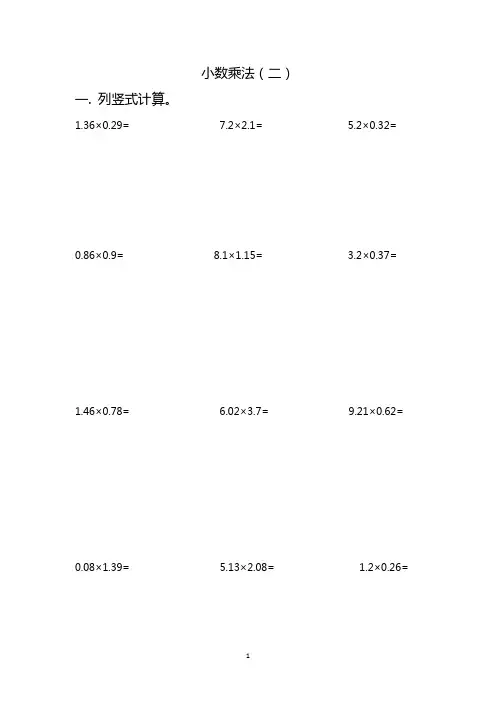 小数乘法（二）

一. 列竖式计算。

$1.36\times0.29=$ $7.2\times2.1=$ $5.2\times0.32=$

$0.86\times0.9=$ $8.1\times1.15=$ $3.2\times0.37=$

$1.46\times0.78=$ $6.02\times3.7=$ $9.21\times0.62=$

$0.08\times1.39=$ $5.13\times2.08=$ $1.2\times0.26=$

1